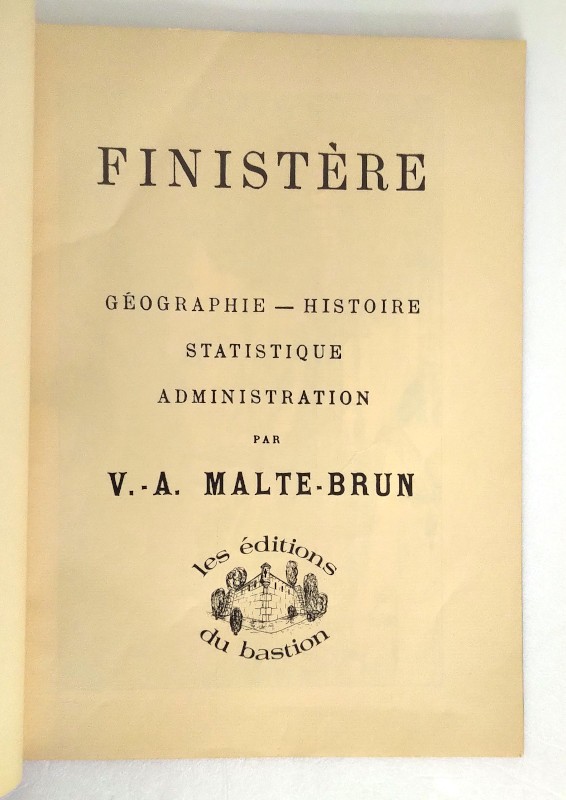 FINISTÈRE

GÉOGRAPHIE — HISTOIRE
STATISTIQUE
ADMINISTRATION

PAR

V.-A. MALTE-BRUN

les éditions
du bastion